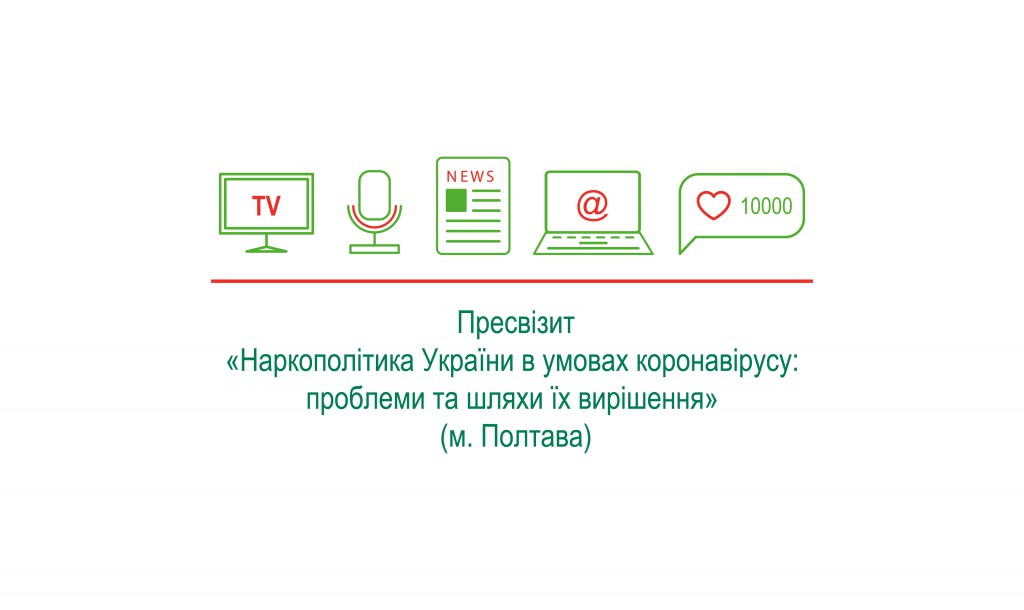 TV

NEWS

@

10000

Пресвізит
«Наркополітика України в умовах коронавірусу: проблеми та шляхи їх вирішення»
(м. Полтава)